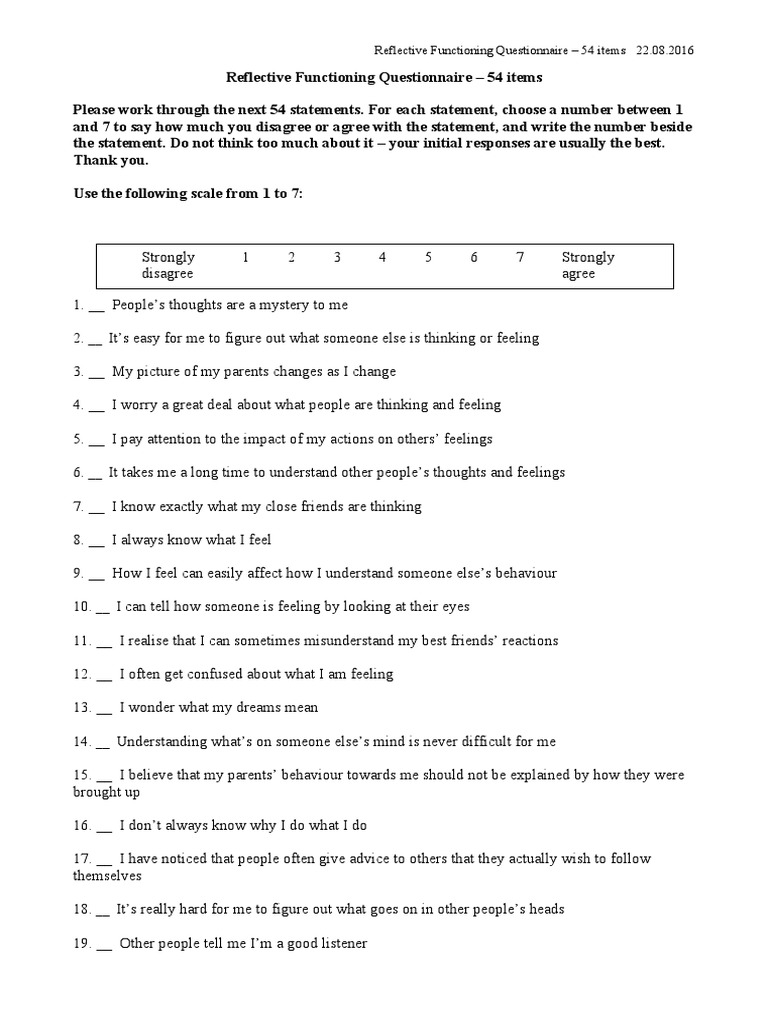 Reflective Functioning Questionnaire – 54 items 22.08.2016

Reflective Functioning Questionnaire – 54 items

Please work through the next 54 statements. For each statement, choose a number between 1 and 7 to say how much you disagree or agree with the statement, and write the number beside the statement. Do not think too much about it – your initial responses are usually the best. Thank you.

Use the following scale from 1 to 7:

| Strongly disagree | 1 | 2 | 3 | 4 | 5 | 6 | 7 | Strongly agree |
|---|---|---|---|---|---|---|---|---|

1. __ People's thoughts are a mystery to me

2. __ It's easy for me to figure out what someone else is thinking or feeling

3. __ My picture of my parents changes as I change

4. __ I worry a great deal about what people are thinking and feeling

5. __ I pay attention to the impact of my actions on others' feelings

6. __ It takes me a long time to understand other people's thoughts and feelings

7. __ I know exactly what my close friends are thinking

8. __ I always know what I feel

9. __ How I feel can easily affect how I understand someone else's behaviour

10. __ I can tell how someone is feeling by looking at their eyes

11. __ I realise that I can sometimes misunderstand my best friends' reactions

12. __ I often get confused about what I am feeling

13. __ I wonder what my dreams mean

14. __ Understanding what's on someone else's mind is never difficult for me

15. __ I believe that my parents' behaviour towards me should not be explained by how they were brought up

16. __ I don't always know why I do what I do

17. __ I have noticed that people often give advice to others that they actually wish to follow themselves

18. __ It's really hard for me to figure out what goes on in other people's heads

19. __ Other people tell me I'm a good listener